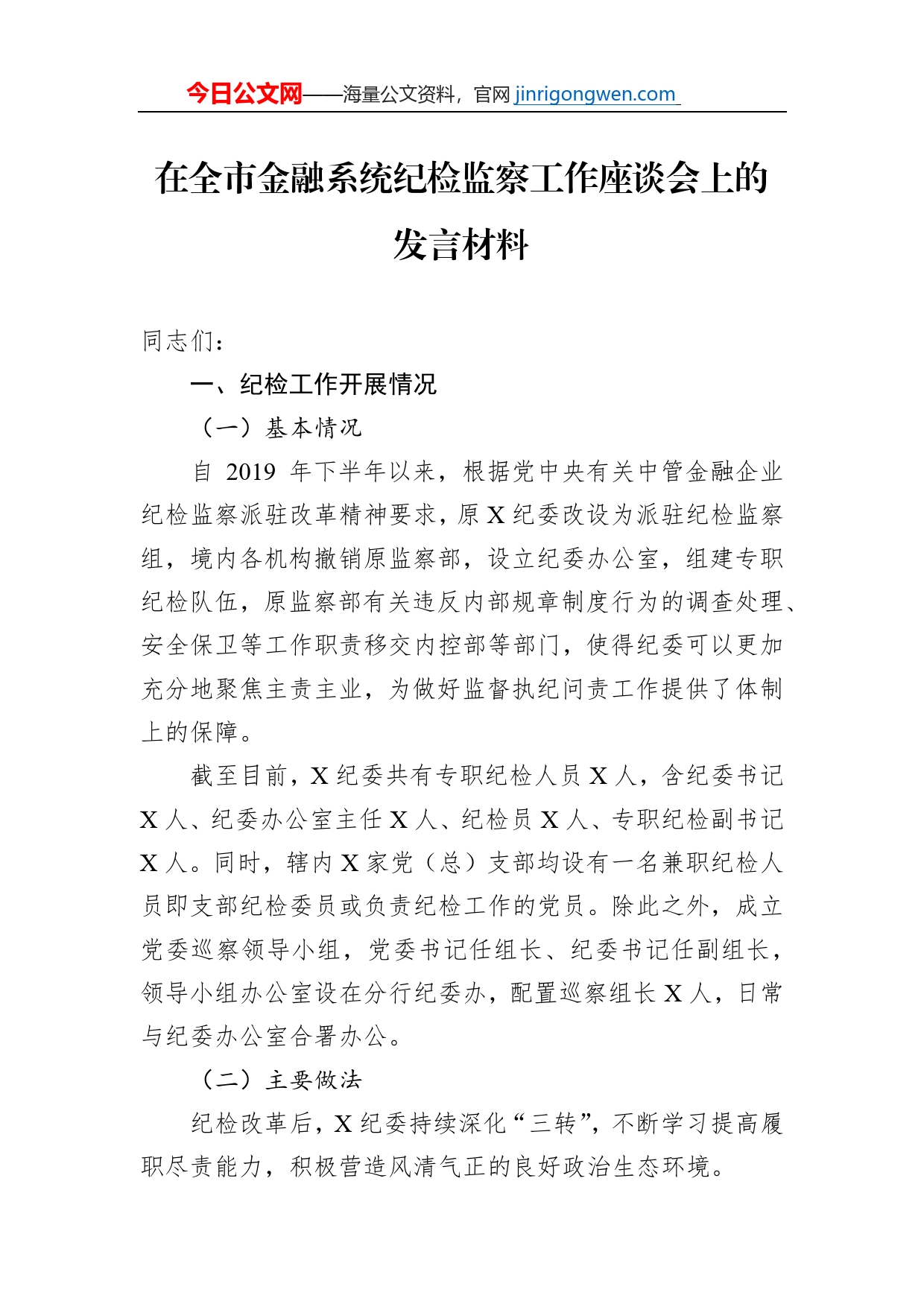 今日公文网——海量公文资料，官网 jinrigongwen.com

在全市金融系统纪检监察工作座谈会上的发言材料

同志们：

一、纪检工作开展情况

（一）基本情况

自 2019 年下半年以来，根据党中央有关中管金融企业纪检监察派驻改革精神要求，原 X 纪委改设为派驻纪检监察组，境内各机构撤销原监察部，设立纪委办公室，组建专职纪检队伍，原监察部有关违反内部规章制度行为的调查处理、安全保卫等工作职责移交内控部等部门，使得纪委可以更加充分地聚焦主责主业，为做好监督执纪问责工作提供了体制上的保障。

截至目前，X 纪委共有专职纪检人员 X 人，含纪委书记 X 人、纪委办公室主任 X 人、纪检员 X 人、专职纪检副书记 X 人。同时，辖内 X 家党（总）支部均设有一名兼职纪检人员即支部纪检委员或负责纪检工作的党员。除此之外，成立党委巡察领导小组，党委书记任组长、纪委书记任副组长，领导小组办公室设在分行纪委办，配置巡察组长 X 人，日常与纪委办公室合署办公。

（二）主要做法

纪检改革后，X 纪委持续深化“三转”，不断学习提高履职尽责能力，积极营造风清气正的良好政治生态环境。